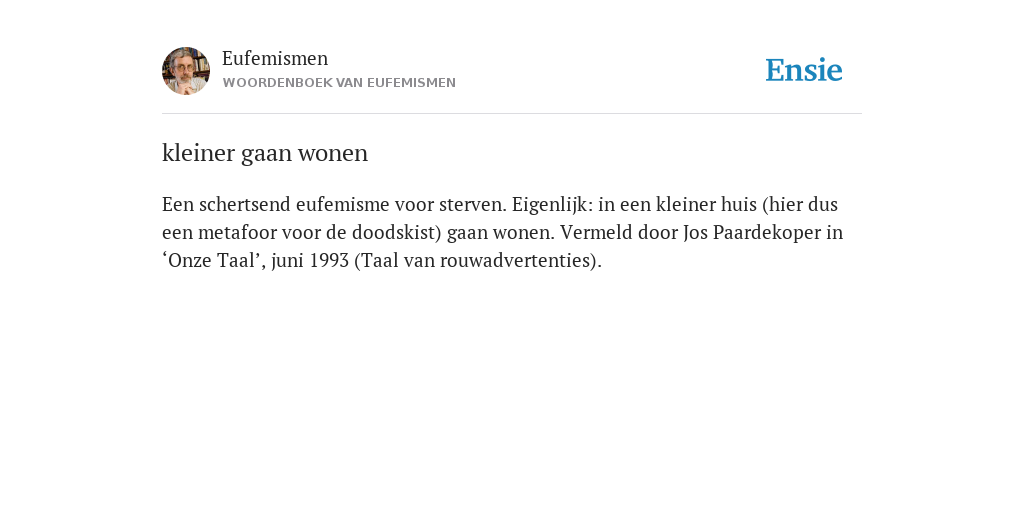 Eufemismen
WOORDENBOEK VAN EUFEMISMEN

Ensie

kleiner gaan wonen

Een schertsend eufemisme voor sterven. Eigenlijk: in een kleiner huis (hier dus een metafoor voor de doodskist) gaan wonen. Vermeld door Jos Paardekoper in ‘Onze Taal’, juni 1993 (Taal van rouwadvertenties).